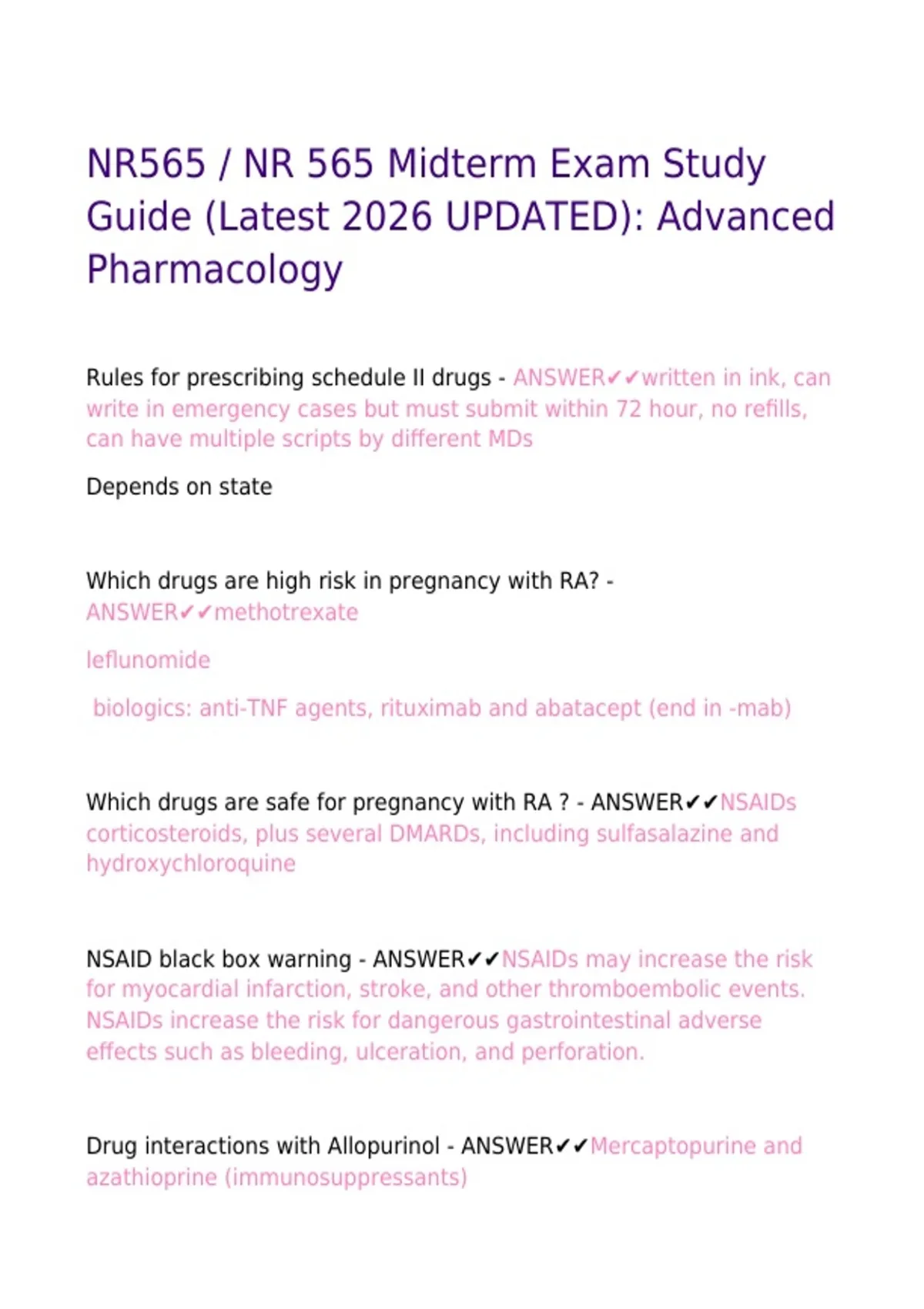 NR565 / NR 565 Midterm Exam Study Guide (Latest 2026 UPDATED): Advanced Pharmacology

Rules for prescribing schedule II drugs - ANSWER✔✔written in ink, can write in emergency cases but must submit within 72 hour, no refills, can have multiple scripts by different MDs

Depends on state

Which drugs are high risk in pregnancy with RA? - ANSWER✔✔methotrexate

leflunomide

biologics: anti-TNF agents, rituximab and abatacept (end in -mab)

Which drugs are safe for pregnancy with RA ? - ANSWER✔✔NSAIDs corticosteroids, plus several DMARDs, including sulfasalazine and hydroxychloroquine

NSAID black box warning - ANSWER✔✔NSAIDs may increase the risk for myocardial infarction, stroke, and other thromboembolic events. NSAIDs increase the risk for dangerous gastrointestinal adverse effects such as bleeding, ulceration, and perforation.

Drug interactions with Allopurinol - ANSWER✔✔Mercaptopurine and azathioprine (immunosuppressants)